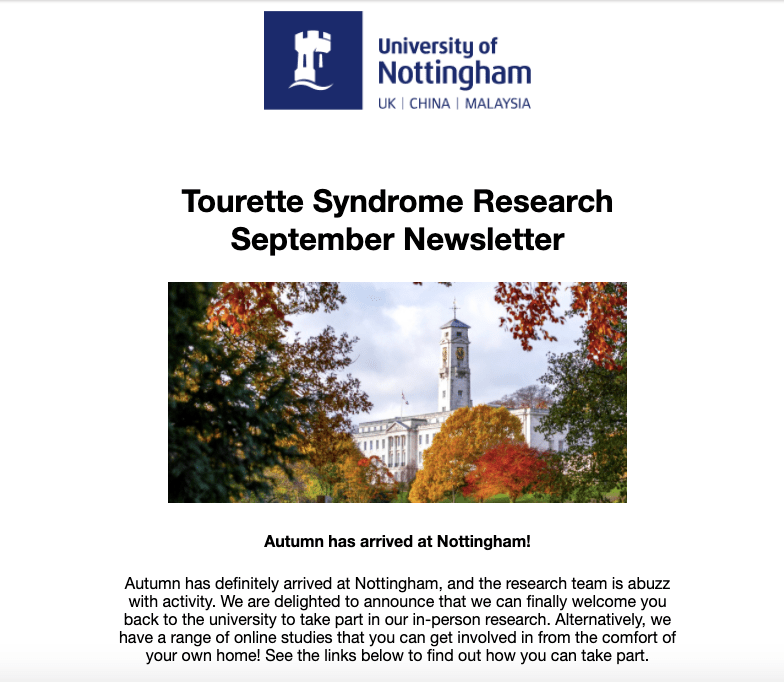 University of Nottingham
UK | CHINA | MALAYSIA

Tourette Syndrome Research September Newsletter

Autumn has arrived at Nottingham!

Autumn has definitely arrived at Nottingham, and the research team is abuzz with activity. We are delighted to announce that we can finally welcome you back to the university to take part in our in-person research. Alternatively, we have a range of online studies that you can get involved in from the comfort of your own home! See the links below to find out how you can take part.